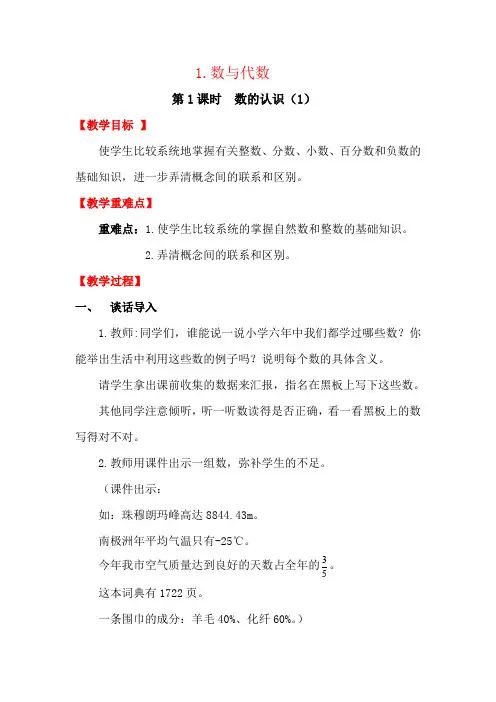 1. 数与代数

第 1 课时　数的认识（1）

【教学目标 】

使学生比较系统地掌握有关整数、分数、小数、百分数和负数的基础知识，进一步弄清概念间的联系和区别。

【教学重难点】

重难点：1. 使学生比较系统的掌握自然数和整数的基础知识。

2. 弄清概念间的联系和区别。

【教学过程】

一、　谈话导入

1. 教师:同学们，谁能说一说小学六年中我们都学过哪些数？你能举出生活中利用这些数的例子吗？说明每个数的具体含义。

请学生拿出课前收集的数据来汇报，指名在黑板上写下这些数。

其他同学注意倾听，听一听数读得是否正确，看一看黑板上的数写得对不对。

2. 教师用课件出示一组数，弥补学生的不足。

（课件出示：

如：珠穆朗玛峰高达 8844.43m。

南极洲年平均气温只有-25℃。

今年我市空气质量达到良好的天数占全年的$\frac{3}{5}$。

这本词典有 1722 页。

一条围巾的成分：羊毛 40%、化纤 60%。）